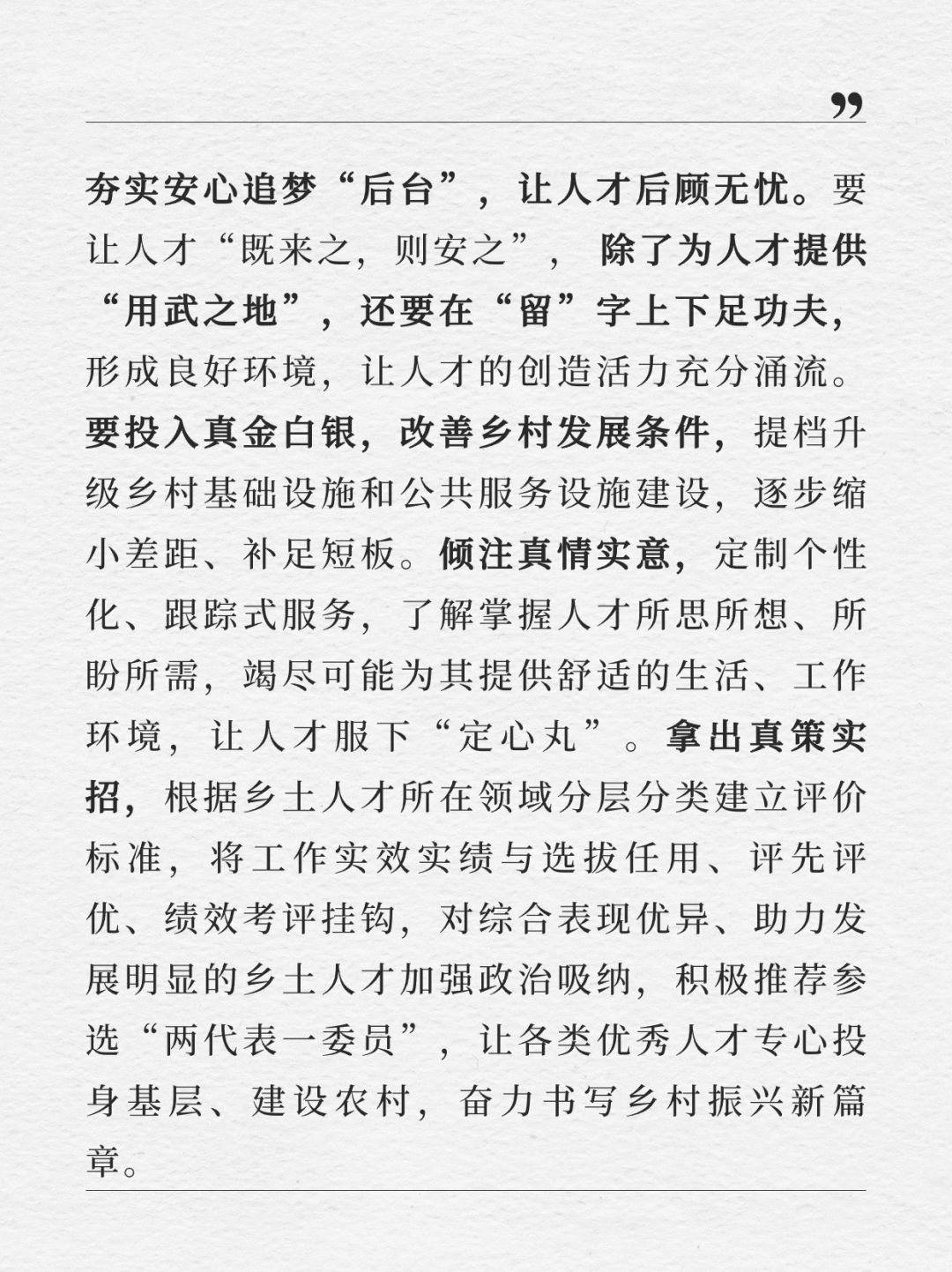 ”

夯实安心追梦“后台”，让人才后顾无忧。要让人才“既来之，则安之”，除了为人才提供“用武之地”，还要在“留”字上下足功夫，形成良好环境，让人才的创造活力充分涌流。要投入真金白银，改善乡村发展条件，提档升级乡村基础设施和公共服务设施建设，逐步缩小差距、补足短板。倾注真情实意，定制个性化、跟踪式服务，了解掌握人才所思所想、所盼所需，竭尽可能为其提供舒适的生活、工作环境，让人才服下“定心丸”。拿出真策实招，根据乡土人才所在领域分层分类建立评价标准，将工作实效实绩与选拔任用、评先评优、绩效考评挂钩，对综合表现优异、助力发展明显的乡土人才加强政治吸纳，积极推荐参选“两代表一委员”，让各类优秀人才专心投身基层、建设农村，奋力书写乡村振兴新篇章。